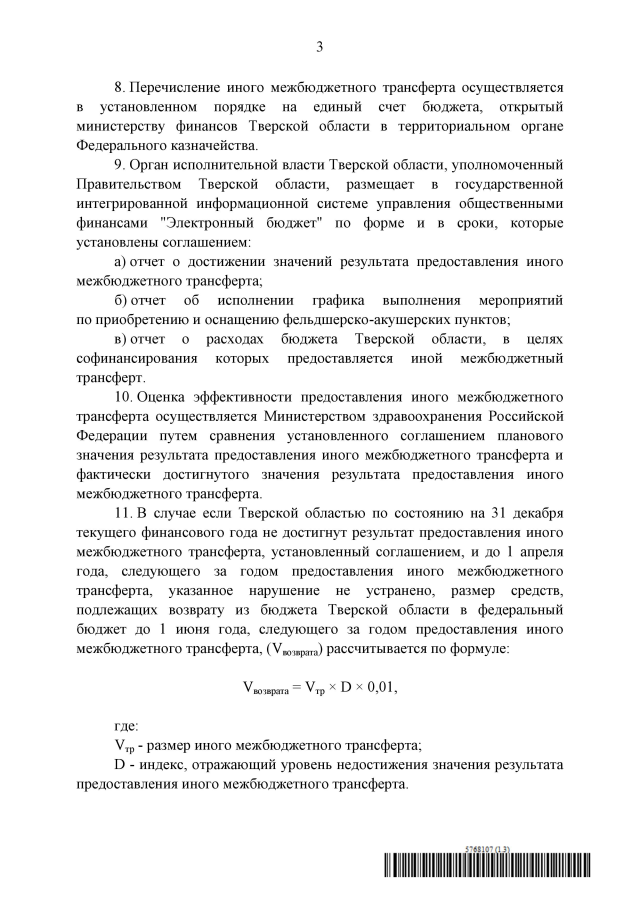 3

8. Перечисление иного межбюджетного трансферта осуществляется в установленном порядке на единый счет бюджета, открытый министерству финансов Тверской области в территориальном органе Федерального казначейства.

9. Орган исполнительной власти Тверской области, уполномоченный Правительством Тверской области, размещает в государственной интегрированной информационной системе управления общественными финансами "Электронный бюджет" по форме и в сроки, которые установлены соглашением:

а) отчет о достижении значений результата предоставления иного межбюджетного трансферта;

б) отчет об исполнении графика выполнения мероприятий по приобретению и оснащению фельдшерско-акушерских пунктов;

в) отчет о расходах бюджета Тверской области, в целях софинансирования которых предоставляется иной межбюджетный трансферт.

10. Оценка эффективности предоставления иного межбюджетного трансферта осуществляется Министерством здравоохранения Российской Федерации путем сравнения установленного соглашением планового значения результата предоставления иного межбюджетного трансферта и фактически достигнутого значения результата предоставления иного межбюджетного трансферта.

11. В случае если Тверской областью по состоянию на 31 декабря текущего финансового года не достигнут результат предоставления иного межбюджетного трансферта, установленный соглашением, и до 1 апреля года, следующего за годом предоставления иного межбюджетного трансферта, указанное нарушение не устранено, размер средств, подлежащих возврату из бюджета Тверской области в федеральный бюджет до 1 июня года, следующего за годом предоставления иного межбюджетного трансферта, ($V_{возврата}$) рассчитывается по формуле:

$V_{возврата} = V_{тр} \times D \times 0,01,$

где:

$V_{тр}$ - размер иного межбюджетного трансферта;

D - индекс, отражающий уровень недостижения значения результата предоставления иного межбюджетного трансферта.

5768107 (1.3)